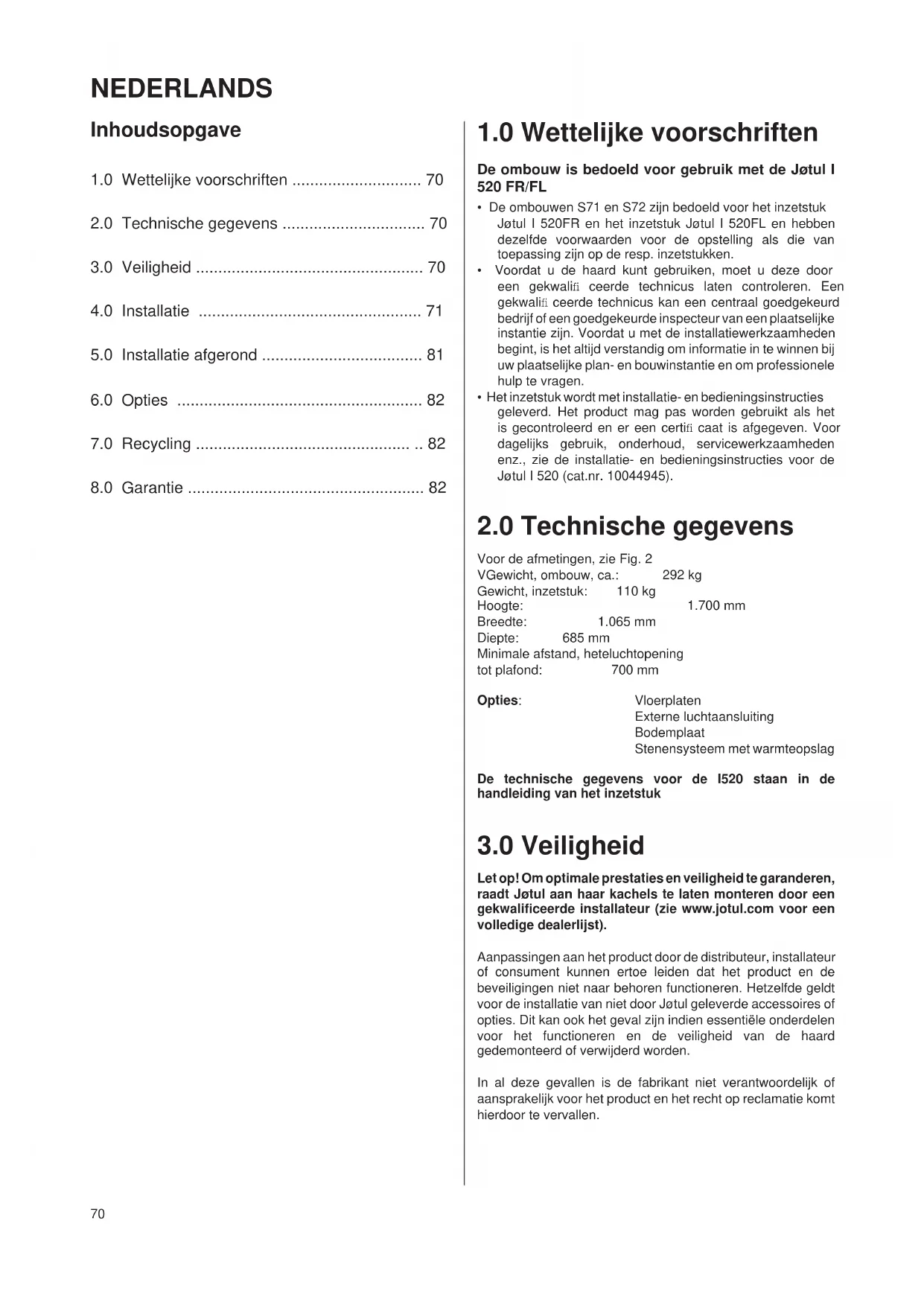 NEDERLANDS

Inhoudsopgave

1.0 Wettelijke voorschriften ............................. 70

2.0 Technische gegevens ................................ 70

3.0 Veiligheid ................................................... 70

4.0 Installatie .................................................. 71

5.0 Installatie afgerond .................................... 81

6.0 Opties ....................................................... 82

7.0 Recycling ................................................ .. 82

8.0 Garantie ..................................................... 82

1.0 Wettelijke voorschriften

De ombouw is bedoeld voor gebruik met de Jøtul I 520 FR/FL

• De ombouwen S71 en S72 zijn bedoeld voor het inzetstuk Jøtul I 520FR en het inzetstuk Jøtul I 520FL en hebben dezelfde voorwaarden voor de opstelling als die van toepassing zijn op de resp. inzetstukken.
• Voordat u de haard kunt gebruiken, moet u deze door een gekwalifi ceerde technicus laten controleren. Een gekwalifi ceerde technicus kan een centraal goedgekeurd bedrijf of een goedgekeurde inspecteur van een plaatselijke instantie zijn. Voordat u met de installatiewerkzaamheden begint, is het altijd verstandig om informatie in te winnen bij uw plaatselijke plan- en bouwinstantie en om professionele hulp te vragen.
• Het inzetstuk wordt met installatie- en bedieningsinstructies geleverd. Het product mag pas worden gebruikt als het is gecontroleerd en er een certifi caat is afgegeven. Voor dagelijks gebruik, onderhoud, servicewerkzaamheden enz., zie de installatie- en bedieningsinstructies voor de Jøtul I 520 (cat.nr. 10044945).

2.0 Technische gegevens

Voor de afmetingen, zie Fig. 2
VGewicht, ombouw, ca.: 292 kg
Gewicht, inzetstuk: 110 kg
Hoogte: 1.700 mm
Breedte: 1.065 mm
Diepte: 685 mm
Minimale afstand, heteluchtopening tot plafond: 700 mm

Opties: Vloerplaten
Externe luchtaansluiting
Bodemplaat
Stenensysteem met warmteopslag

De technische gegevens voor de I520 staan in de handleiding van het inzetstuk

3.0 Veiligheid

Let op! Om optimale prestaties en veiligheid te garanderen, raadt Jøtul aan haar kachels te laten monteren door een gekwalificeerde installateur (zie www.jotul.com voor een volledige dealerlijst).

Aanpassingen aan het product door de distributeur, installateur of consument kunnen ertoe leiden dat het product en de beveiligingen niet naar behoren functioneren. Hetzelfde geldt voor de installatie van niet door Jøtul geleverde accessoires of opties. Dit kan ook het geval zijn indien essentiële onderdelen voor het functioneren en de veiligheid van de haard gedemonteerd of verwijderd worden.

In al deze gevallen is de fabrikant niet verantwoordelijk of aansprakelijk voor het product en het recht op reclamatie komt hierdoor te vervallen.

70